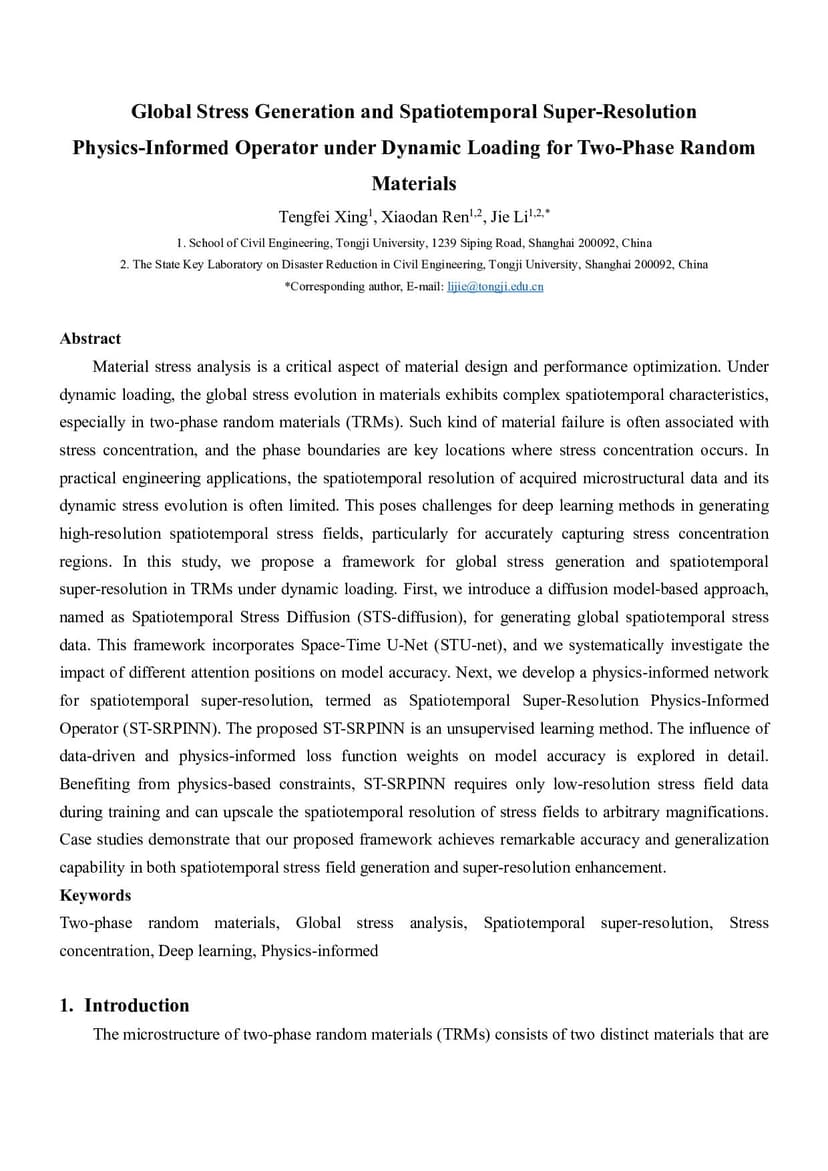 Global Stress Generation and Spatiotemporal Super-Resolution Physics-Informed Operator under Dynamic Loading for Two-Phase Random Materials

Tengfei Xing$^{1}$, Xiaodan Ren$^{1,2}$, Jie Li$^{1,2,*}$

1. School of Civil Engineering, Tongji University, 1239 Siping Road, Shanghai 200092, China

2. The State Key Laboratory on Disaster Reduction in Civil Engineering, Tongji University, Shanghai 200092, China

*Corresponding author, E-mail: lijie@tongji.edu.cn

Abstract

Material stress analysis is a critical aspect of material design and performance optimization. Under dynamic loading, the global stress evolution in materials exhibits complex spatiotemporal characteristics, especially in two-phase random materials (TRMs). Such kind of material failure is often associated with stress concentration, and the phase boundaries are key locations where stress concentration occurs. In practical engineering applications, the spatiotemporal resolution of acquired microstructural data and its dynamic stress evolution is often limited. This poses challenges for deep learning methods in generating high-resolution spatiotemporal stress fields, particularly for accurately capturing stress concentration regions. In this study, we propose a framework for global stress generation and spatiotemporal super-resolution in TRMs under dynamic loading. First, we introduce a diffusion model-based approach, named as Spatiotemporal Stress Diffusion (STS-diffusion), for generating global spatiotemporal stress data. This framework incorporates Space-Time U-Net (STU-net), and we systematically investigate the impact of different attention positions on model accuracy. Next, we develop a physics-informed network for spatiotemporal super-resolution, termed as Spatiotemporal Super-Resolution Physics-Informed Operator (ST-SRPINN). The proposed ST-SRPINN is an unsupervised learning method. The influence of data-driven and physics-informed loss function weights on model accuracy is explored in detail. Benefiting from physics-based constraints, ST-SRPINN requires only low-resolution stress field data during training and can upscale the spatiotemporal resolution of stress fields to arbitrary magnifications. Case studies demonstrate that our proposed framework achieves remarkable accuracy and generalization capability in both spatiotemporal stress field generation and super-resolution enhancement.

Keywords

Two-phase random materials, Global stress analysis, Spatiotemporal super-resolution, Stress concentration, Deep learning, Physics-informed

1. Introduction

The microstructure of two-phase random materials (TRMs) consists of two distinct materials that are